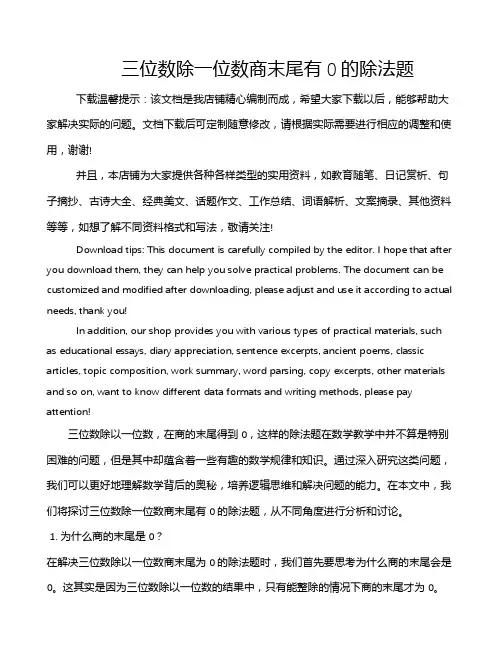 三位数除一位数商末尾有 0 的除法题

下载温馨提示：该文档是我店铺精心编制而成，希望大家下载以后，能够帮助大家解决实际的问题。文档下载后可定制随意修改，请根据实际需要进行相应的调整和使用，谢谢!

并且，本店铺为大家提供各种各样类型的实用资料，如教育随笔、日记赏析、句子摘抄、古诗大全、经典美文、话题作文、工作总结、词语解析、文案摘录、其他资料等等，如想了解不同资料格式和写法，敬请关注!

Download tips: This document is carefully compiled by the editor. I hope that after you download them, they can help you solve practical problems. The document can be customized and modified after downloading, please adjust and use it according to actual needs, thank you!

In addition, our shop provides you with various types of practical materials, such as educational essays, diary appreciation, sentence excerpts, ancient poems, classic articles, topic composition, work summary, word parsing, copy excerpts, other materials and so on, want to know different data formats and writing methods, please pay attention!

三位数除以一位数，在商的末尾得到 0，这样的除法题在数学教学中并不算是特别困难的问题，但是其中却蕴含着一些有趣的数学规律和知识。通过深入研究这类问题，我们可以更好地理解数学背后的奥秘，培养逻辑思维和解决问题的能力。在本文中，我们将探讨三位数除一位数商末尾有 0 的除法题，从不同角度进行分析和讨论。

1. 为什么商的末尾是 0？

在解决三位数除以一位数商末尾为 0 的除法题时，我们首先要思考为什么商的末尾会是 0。这其实是因为三位数除以一位数的结果中，只有能整除的情况下商的末尾才为 0。